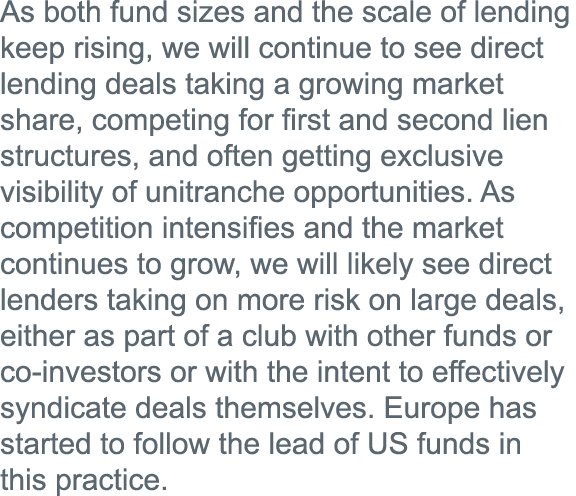 As both fund sizes and the scale of lending keep rising, we will continue to see direct lending deals taking a growing market share, competing for first and second lien structures, and often getting exclusive visibility of unitranche opportunities. As competition intensifies and the market continues to grow, we will likely see direct lenders taking on more risk on large deals, either as part of a club with other funds or co-investors or with the intent to effectively syndicate deals themselves. Europe has started to follow the lead of US funds in this practice.